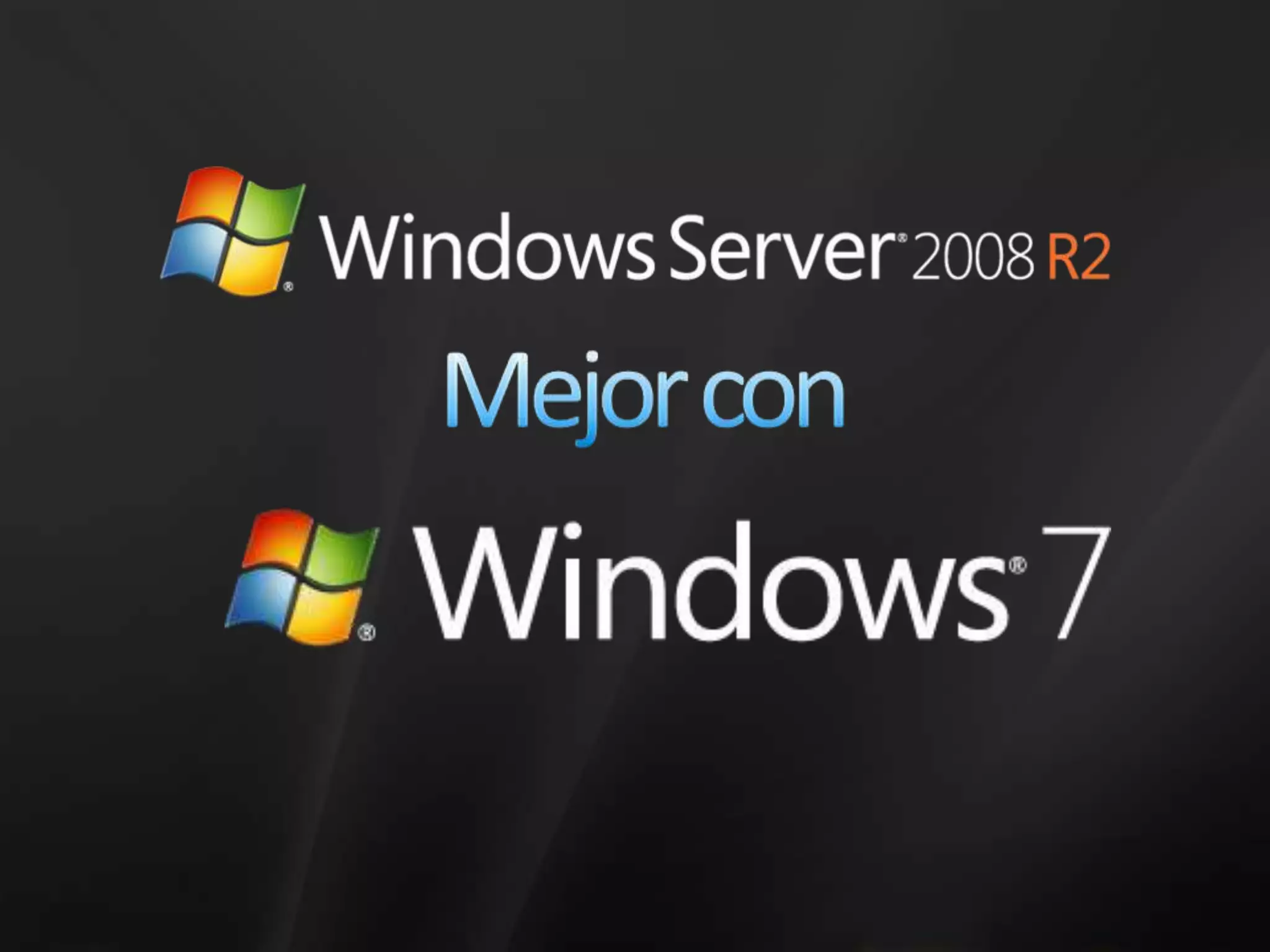 Windows Server® 2008 R2

Mejor con

Windows® 7